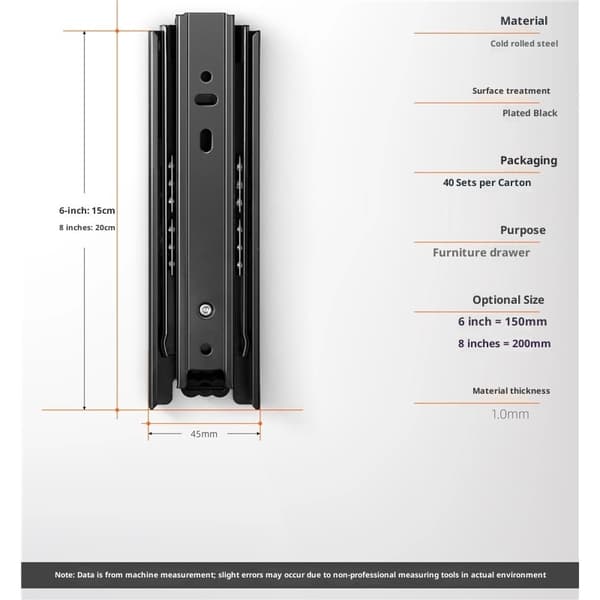 6-inch: 15cm
8 inches: 20cm

45mm

Material
Cold rolled steel

Surface treatment
Plated Black

Packaging
40 Sets per Carton

Purpose
Furniture drawer

Optional Size
6 inch = 150mm
8 inches = 200mm

Material thickness
1.0mm

Note: Data is from machine measurement; slight errors may occur due to non-professional measuring tools in actual environment